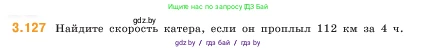 Ищите нас по запросу ГДЗ Бай

gdz.by

3.127 Найдите скорость катера, если он проплыл 112 км за 4 ч.

gdz.by / гдз бай / гдз by